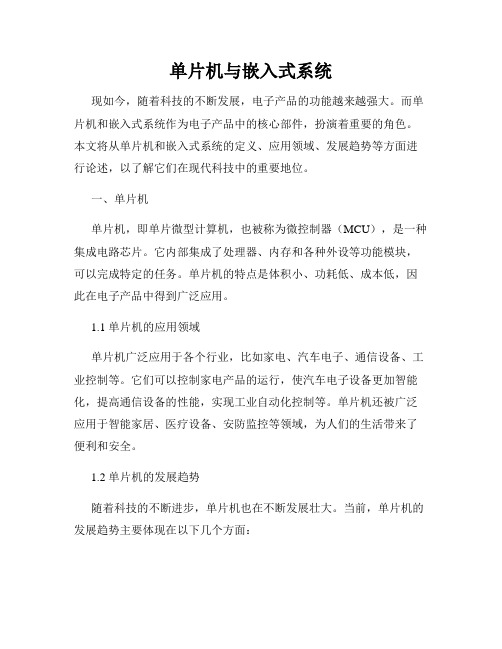 单片机与嵌入式系统

现如今，随着科技的不断发展，电子产品的功能越来越强大。而单片机和嵌入式系统作为电子产品中的核心部件，扮演着重要的角色。本文将从单片机和嵌入式系统的定义、应用领域、发展趋势等方面进行论述，以了解它们在现代科技中的重要地位。

一、单片机

单片机，即单片微型计算机，也被称为微控制器（MCU），是一种集成电路芯片。它内部集成了处理器、内存和各种外设等功能模块，可以完成特定的任务。单片机的特点是体积小、功耗低、成本低，因此在电子产品中得到广泛应用。

1.1 单片机的应用领域

单片机广泛应用于各个行业，比如家电、汽车电子、通信设备、工业控制等。它们可以控制家电产品的运行，使汽车电子设备更加智能化，提高通信设备的性能，实现工业自动化控制等。单片机还被广泛应用于智能家居、医疗设备、安防监控等领域，为人们的生活带来了便利和安全。

1.2 单片机的发展趋势

随着科技的不断进步，单片机也在不断发展壮大。当前，单片机的发展趋势主要体现在以下几个方面：